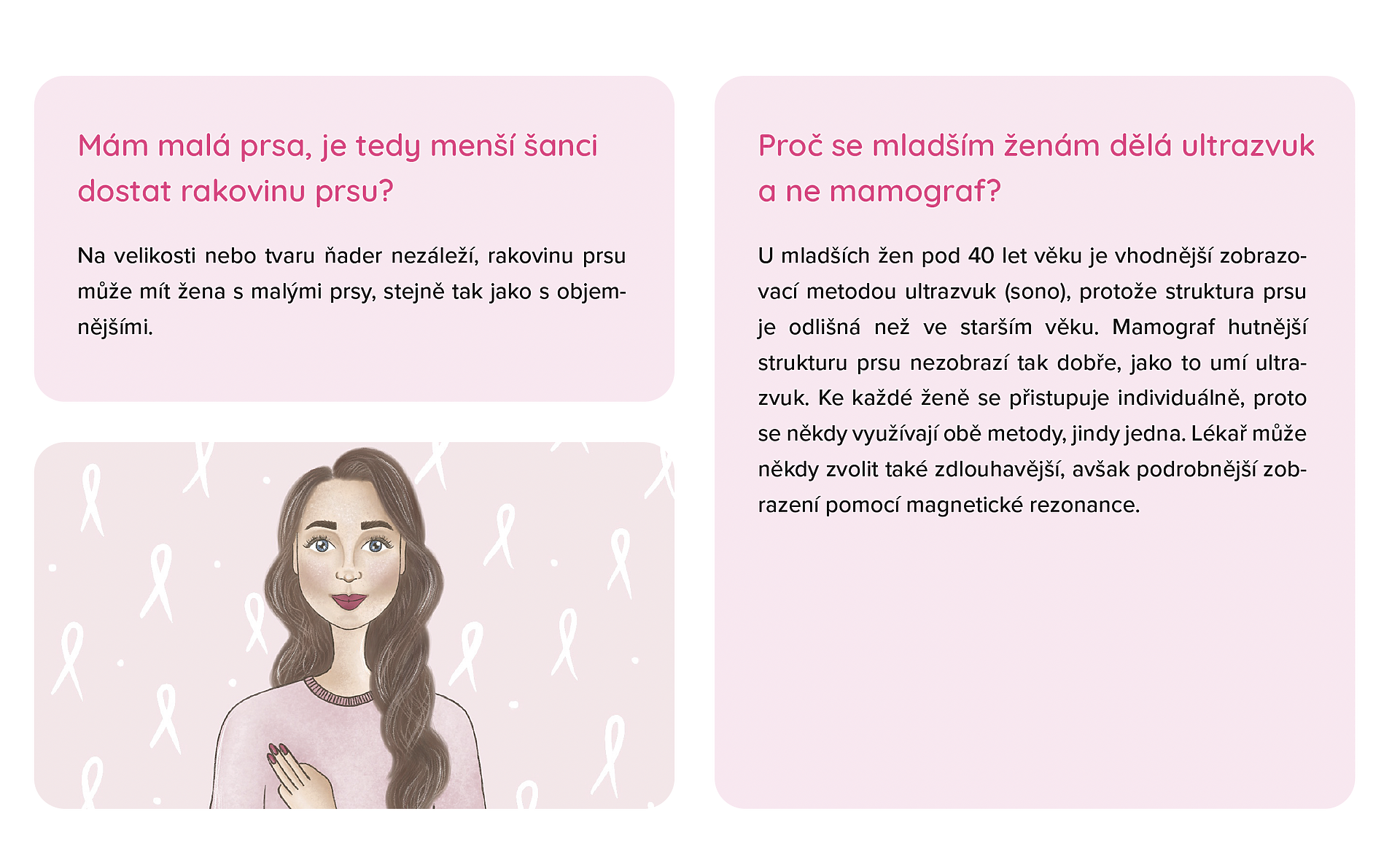 Mám malá prsa, je tedy menší šanci dostat rakovinu prsu?

Na velikosti nebo tvaru ňader nezáleží, rakovinu prsu může mít žena s malými prsy, stejně tak jako s objemnějšími.

Proč se mladším ženám dělá ultrazvuk a ne mamograf?

U mladších žen pod 40 let věku je vhodnější zobrazovací metodou ultrazvuk (sono), protože struktura prsu je odlišná než ve starším věku. Mamograf hutnější strukturu prsu nezobrazí tak dobře, jako to umí ultrazvuk. Ke každé ženě se přistupuje individuálně, proto se někdy využívají obě metody, jindy jedna. Lékař může někdy zvolit také zdlouhavější, avšak podrobnější zobrazení pomocí magnetické rezonance.